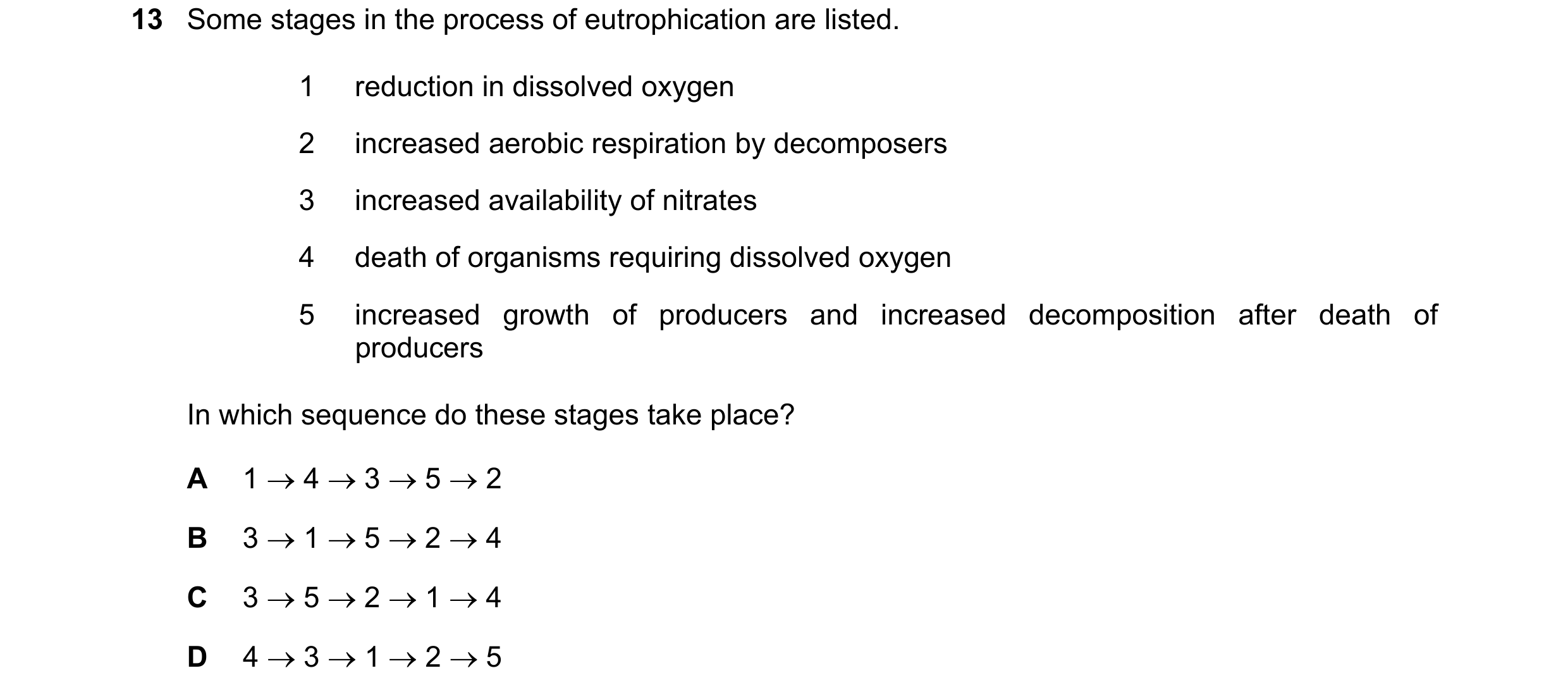 13 Some stages in the process of eutrophication are listed.

1 reduction in dissolved oxygen

2 increased aerobic respiration by decomposers

3 increased availability of nitrates

4 death of organisms requiring dissolved oxygen

5 increased growth of producers and increased decomposition after death of producers

In which sequence do these stages take place?

A $1 \rightarrow 4 \rightarrow 3 \rightarrow 5 \rightarrow 2$

B $3 \rightarrow 1 \rightarrow 5 \rightarrow 2 \rightarrow 4$

C $3 \rightarrow 5 \rightarrow 2 \rightarrow 1 \rightarrow 4$

D $4 \rightarrow 3 \rightarrow 1 \rightarrow 2 \rightarrow 5$